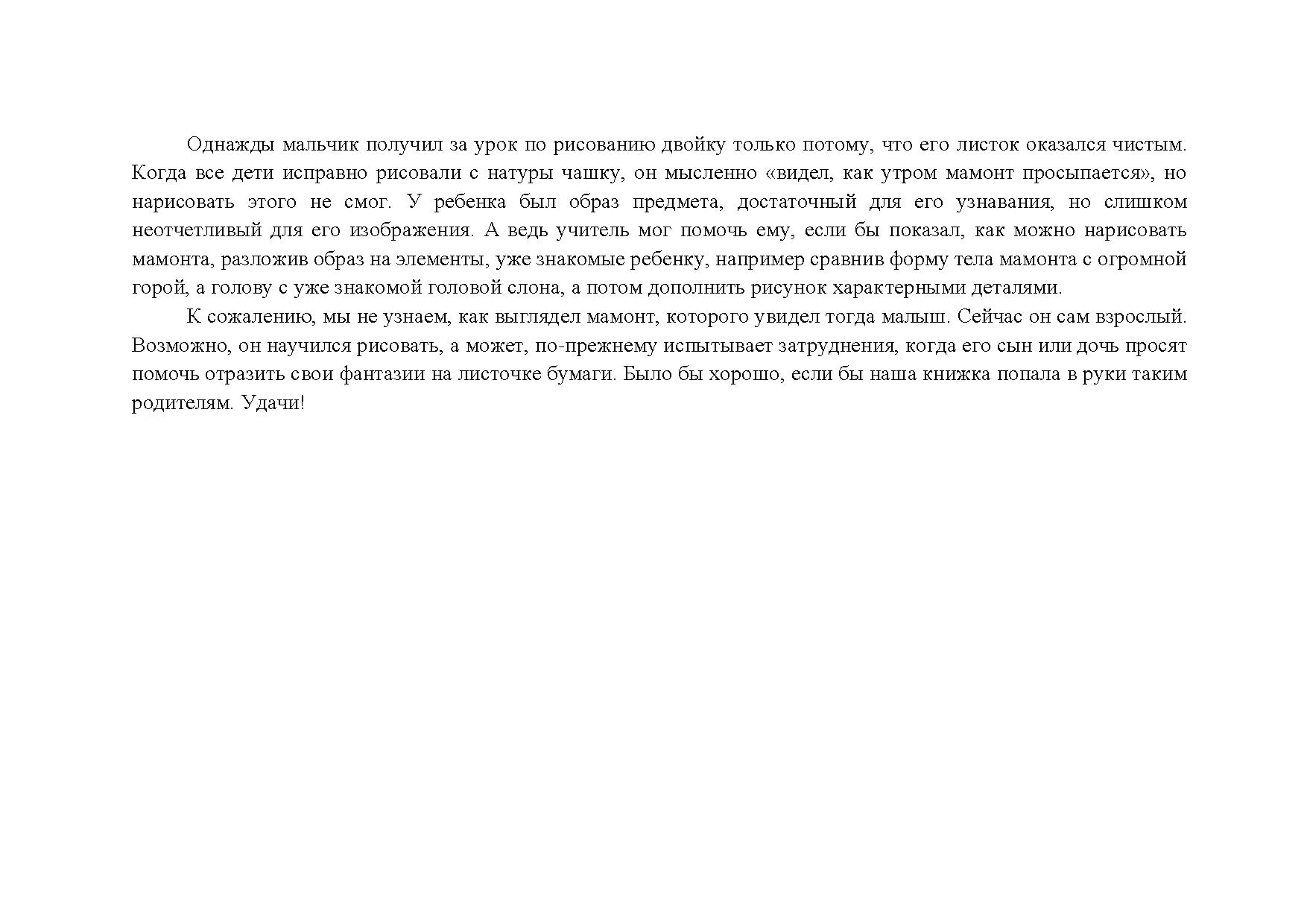 Однажды мальчик получил за урок по рисованию двойку только потому, что его листок оказался чистым. Когда все дети исправно рисовали с натуры чашку, он мысленно «видел, как утром мамонт просыпается», но нарисовать этого не смог. У ребенка был образ предмета, достаточный для его узнавания, но слишком неотчетливый для его изображения. А ведь учитель мог помочь ему, если бы показал, как можно нарисовать мамонта, разложив образ на элементы, уже знакомые ребенку, например сравнив форму тела мамонта с огромной горой, а голову с уже знакомой головой слона, а потом дополнить рисунок характерными деталями.

К сожалению, мы не узнаем, как выглядел мамонт, которого увидел тогда малыш. Сейчас он сам взрослый. Возможно, он научился рисовать, а может, по-прежнему испытывает затруднения, когда его сын или дочь просят помочь отразить свои фантазии на листочке бумаги. Было бы хорошо, если бы наша книжка попала в руки таким родителям. Удачи!